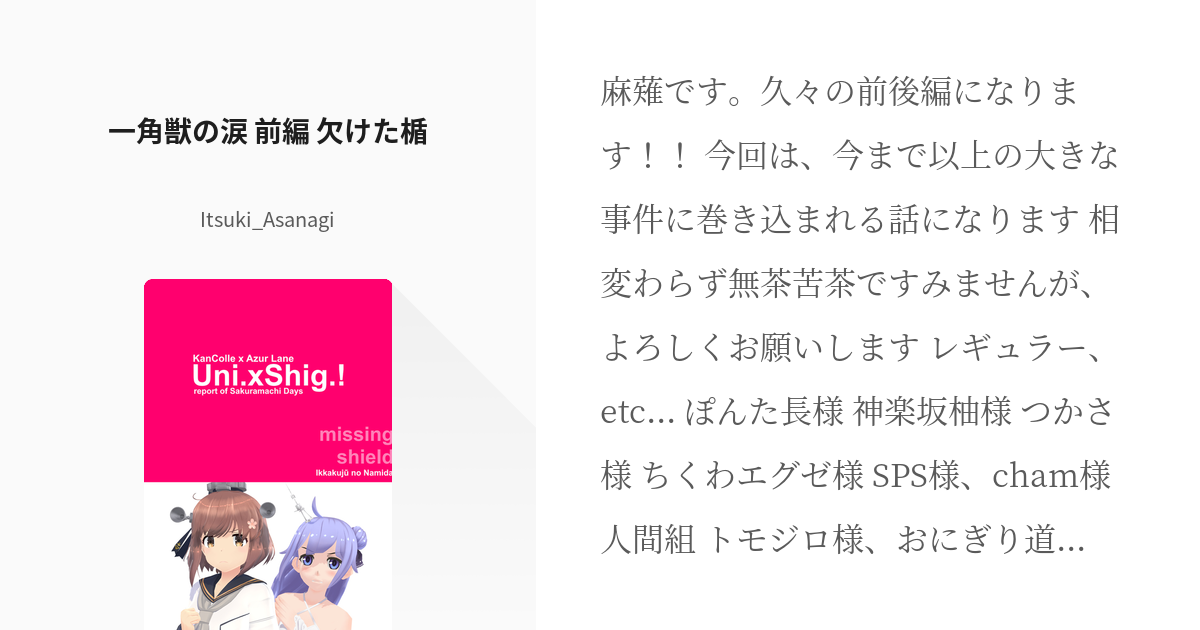 一角獣の涙 前編 欠けた楯

Itsuki_Asanagi

KanColle x Azur Lane
Uni.xShig.!
report of Sakuramachi Days

missing
shield
Ikkakujū no Namida

麻薙です。久々の前後編になります！！ 今回は、今まで以上の大きな事件に巻き込まれる話になります 相変わらず無茶苦茶ですみませんが、よろしくお願いします レギュラー、etc... ぽんた長様 神楽坂柚様 つかさ様 ちくわエグゼ様 SPS様、cham様 人間組 トモジロ様、おにぎり道...